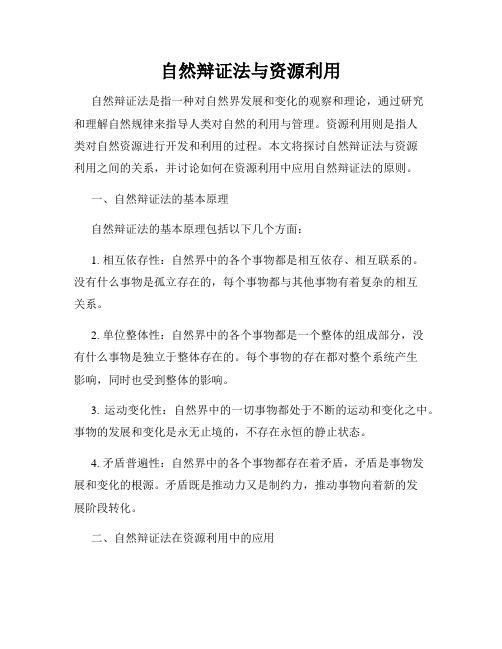 自然辩证法与资源利用

自然辩证法是指一种对自然界发展和变化的观察和理论，通过研究和理解自然规律来指导人类对自然的利用与管理。资源利用则是指人类对自然资源进行开发和利用的过程。本文将探讨自然辩证法与资源利用之间的关系，并讨论如何在资源利用中应用自然辩证法的原则。

一、自然辩证法的基本原理

自然辩证法的基本原理包括以下几个方面：

1. 相互依存性：自然界中的各个事物都是相互依存、相互联系的。没有什么事物是孤立存在的，每个事物都与其他事物有着复杂的相互关系。

2. 单位整体性：自然界中的各个事物都是一个整体的组成部分，没有什么事物是独立于整体存在的。每个事物的存在都对整个系统产生影响，同时也受到整体的影响。

3. 运动变化性：自然界中的一切事物都处于不断的运动和变化之中。事物的发展和变化是永无止境的，不存在永恒的静止状态。

4. 矛盾普遍性：自然界中的各个事物都存在着矛盾，矛盾是事物发展和变化的根源。矛盾既是推动力又是制约力，推动事物向着新的发展阶段转化。

二、自然辩证法在资源利用中的应用